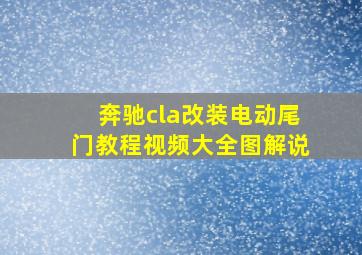 奔驰cla改装电动尾门教程视频大全图解说